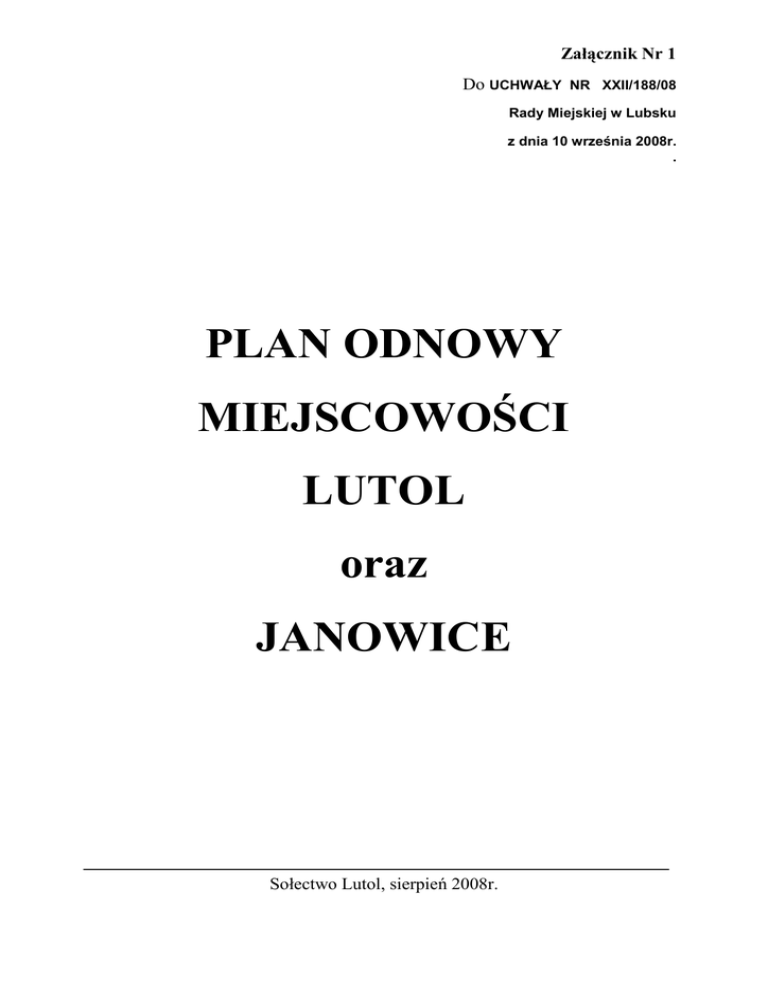 Załącznik Nr 1

Do UCHWAŁY NR XXII/188/08

Rady Miejskiej w Lubsku

z dnia 10 września 2008r.

.

PLAN ODNOWY

MIEJSCOWOŚCI

LUTOL

oraz

JANOWICE

Sołectwo Lutol, sierpień 2008r.